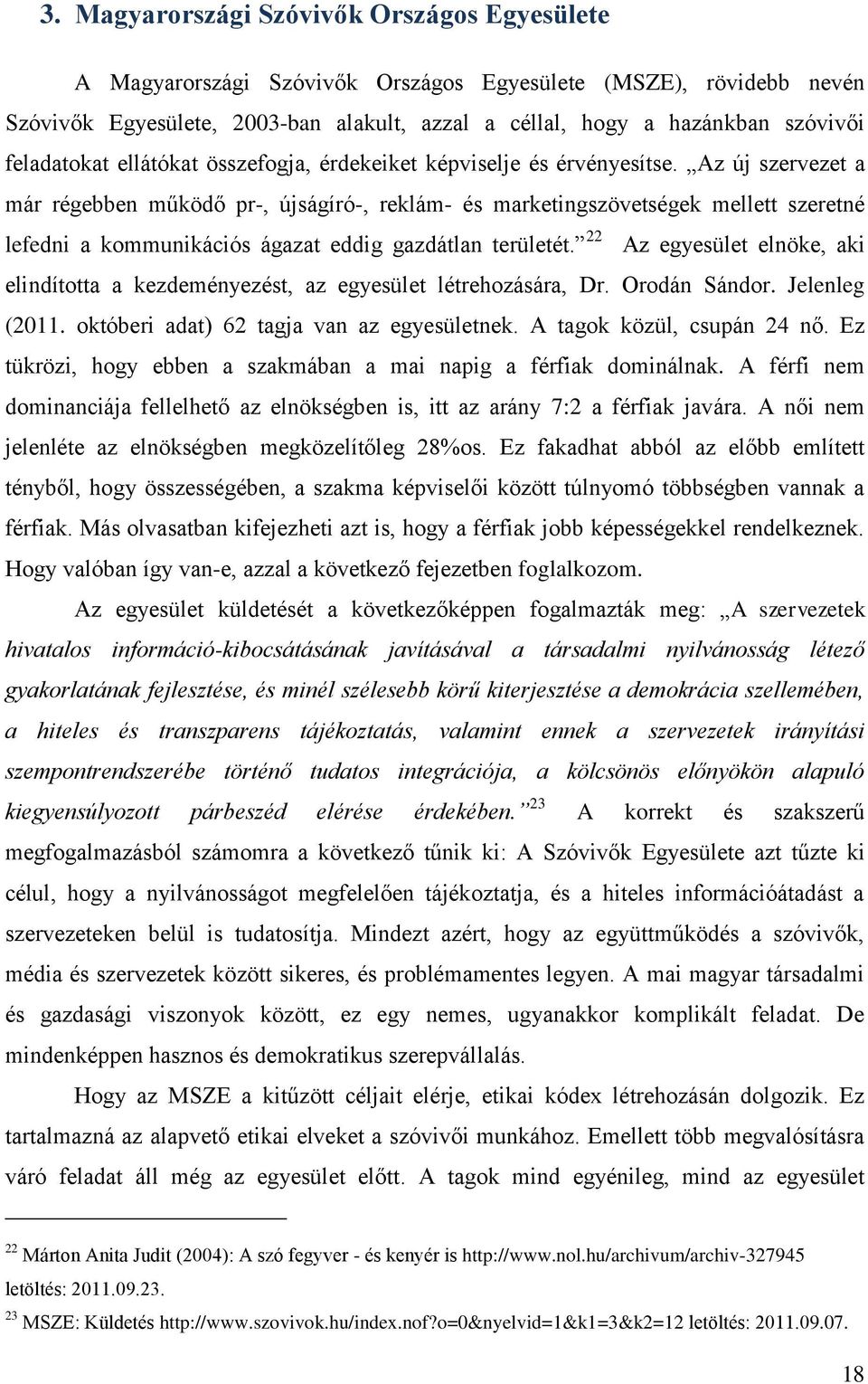 3. Magyarországi Szóvivők Országos Egyesülete

A Magyarországi Szóvivők Országos Egyesülete (MSZE), rövidebb nevén Szóvivők Egyesülete, 2003-ban alakult, azzal a céllal, hogy a hazánkban szóvivői feladatokat ellátókat összefogja, érdekeiket képviselje és érvényesítse. „Az új szervezet a már régebben működő pr-, újságíró-, reklám- és marketingszövetségek mellett szeretné lefedni a kommunikációs ágazat eddig gazdátlan területét.”$^{22}$ Az egyesület elnöke, aki elindította a kezdeményezést, az egyesület létrehozására, Dr. Orodán Sándor. Jelenleg (2011. októberi adat) 62 tagja van az egyesületnek. A tagok közül, csupán 24 nő. Ez tükrözi, hogy ebben a szakmában a mai napig a férfiak dominálnak. A férfi nem dominanciája fellelhető az elnökségben is, itt az arány 7:2 a férfiak javára. A női nem jelenléte az elnökségben megközelítőleg 28%os. Ez fakadhat abból az előbb említett tényből, hogy összességében, a szakma képviselői között túlnyomó többségben vannak a férfiak. Más olvasatban kifejezheti azt is, hogy a férfiak jobb képességekkel rendelkeznek. Hogy valóban így van-e, azzal a következő fejezetben foglalkozom.

Az egyesület küldetését a következőképpen fogalmazták meg: „A szervezetek hivatalos információ-kibocsátásának javításával a társadalmi nyilvánosság létező gyakorlatának fejlesztése, és minél szélesebb körű kiterjesztése a demokrácia szellemében, a hiteles és transzparens tájékoztatás, valamint ennek a szervezetek irányítási szempontrendszerébe történő tudatos integrációja, a kölcsönös előnyökön alapuló kiegyensúlyozott párbeszéd elérése érdekében.”$^{23}$ A korrekt és szakszerű megfogalmazásból számomra a következő tűnik ki: A Szóvivők Egyesülete azt tűzte ki célul, hogy a nyilvánosságot megfelelően tájékoztatja, és a hiteles információátadást a szervezeteken belül is tudatosítja. Mindezt azért, hogy az együttműködés a szóvivők, média és szervezetek között sikeres, és problémamentes legyen. A mai magyar társadalmi és gazdasági viszonyok között, ez egy nemes, ugyanakkor komplikált feladat. De mindenképpen hasznos és demokratikus szerepvállalás.

Hogy az MSZE a kitűzött céljait elérje, etikai kódex létrehozásán dolgozik. Ez tartalmazná az alapvető etikai elveket a szóvivői munkához. Emellett több megvalósításra váró feladat áll még az egyesület előtt. A tagok mind egyénileg, mind az egyesület

$^{22}$ Márton Anita Judit (2004): A szó fegyver - és kenyér is http://www.nol.hu/archivum/archiv-327945 letöltés: 2011.09.23.

$^{23}$ MSZE: Küldetés http://www.szovivok.hu/index.nof?o=0&nyelvid=1&k1=3&k2=12 letöltés: 2011.09.07.

18